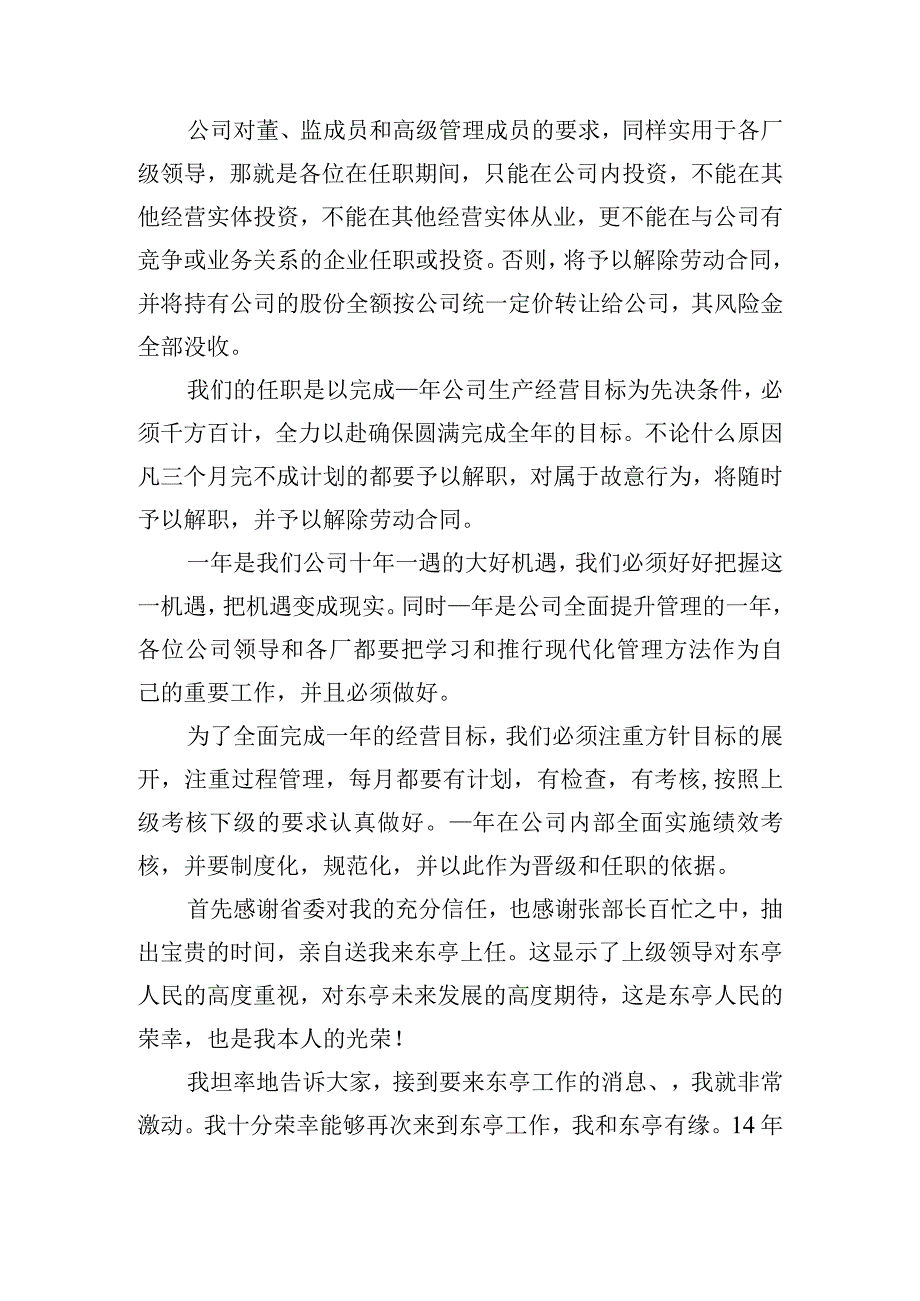 公司对董、监成员和高级管理成员的要求，同样实用于各厂级领导，那就是各位在任职期间，只能在公司内投资，不能在其他经营实体投资，不能在其他经营实体从业，更不能在与公司有竞争或业务关系的企业任职或投资。否则，将予以解除劳动合同，并将持有公司的股份全额按公司统一定价转让给公司，其风险金全部没收。

我们的任职是以完成一年公司生产经营目标为先决条件，必须千方百计，全力以赴确保圆满完成全年的目标。不论什么原因凡三个月完不成计划的都要予以解职，对属于故意行为，将随时予以解职，并予以解除劳动合同。

一年是我们公司十年一遇的大好机遇，我们必须好好把握这一机遇，把机遇变成现实。同时一年是公司全面提升管理的一年，各位公司领导和各厂都要把学习和推行现代化管理方法作为自己的重要工作，并且必须做好。

为了全面完成一年的经营目标，我们必须注重方针目标的展开，注重过程管理，每月都要有计划，有检查，有考核，按照上级考核下级的要求认真做好。一年在公司内部全面实施绩效考核，并要制度化，规范化，并以此作为晋级和任职的依据。

首先感谢省委对我的充分信任，也感谢张部长百忙之中，抽出宝贵的时间，亲自送我来东亭上任。这显示了上级领导对东亭人民的高度重视，对东亭未来发展的高度期待，这是东亭人民的荣幸，也是我本人的光荣！

我坦率地告诉大家，接到要来东亭工作的消息、，我就非常激动。我十分荣幸能够再次来到东亭工作，我和东亭有缘。14年